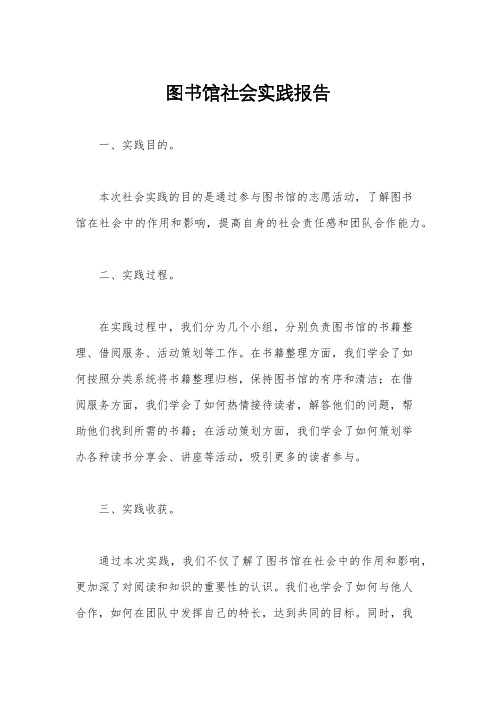 图书馆社会实践报告

一、实践目的。

本次社会实践的目的是通过参与图书馆的志愿活动，了解图书馆在社会中的作用和影响，提高自身的社会责任感和团队合作能力。

二、实践过程。

在实践过程中，我们分为几个小组，分别负责图书馆的书籍整理、借阅服务、活动策划等工作。在书籍整理方面，我们学会了如何按照分类系统将书籍整理归档，保持图书馆的有序和清洁；在借阅服务方面，我们学会了如何热情接待读者，解答他们的问题，帮助他们找到所需的书籍；在活动策划方面，我们学会了如何策划举办各种读书分享会、讲座等活动，吸引更多的读者参与。

三、实践收获。

通过本次实践，我们不仅了解了图书馆在社会中的作用和影响，更加深了对阅读和知识的重要性的认识。我们也学会了如何与他人合作，如何在团队中发挥自己的特长，达到共同的目标。同时，我